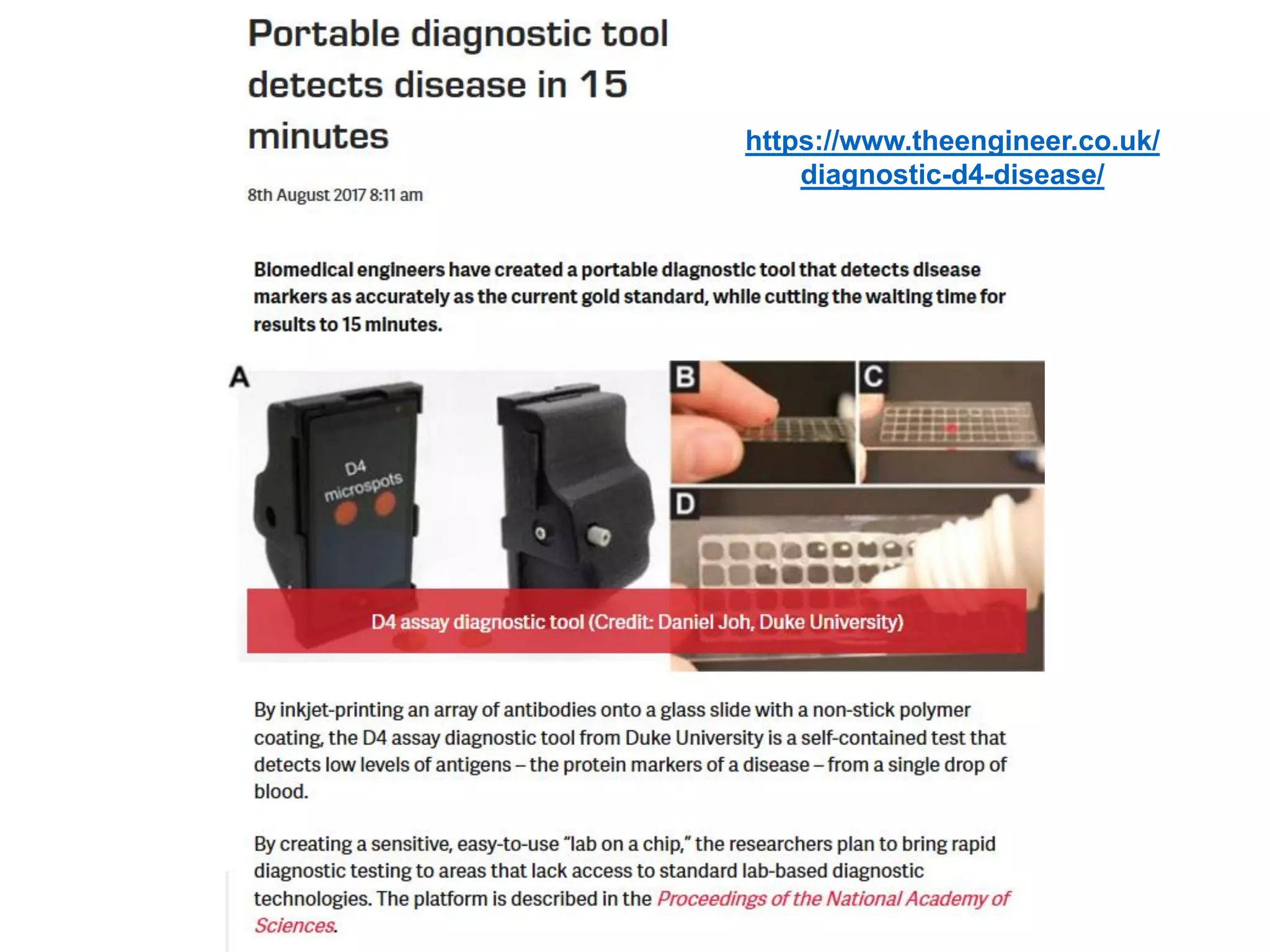 Portable diagnostic tool detects disease in 15 minutes

https://www.theengineer.co.uk/diagnostic-d4-disease/

8th August 2017 8:11 am

Biomedical engineers have created a portable diagnostic tool that detects disease markers as accurately as the current gold standard, while cutting the waiting time for results to 15 minutes.

A

D4 microspots

B

C

D

D4 assay diagnostic tool (Credit: Daniel Joh, Duke University)

By inkjet-printing an array of antibodies onto a glass slide with a non-stick polymer coating, the D4 assay diagnostic tool from Duke University is a self-contained test that detects low levels of antigens – the protein markers of a disease – from a single drop of blood.

By creating a sensitive, easy-to-use "lab on a chip," the researchers plan to bring rapid diagnostic testing to areas that lack access to standard lab-based diagnostic technologies. The platform is described in the Proceedings of the National Academy of Sciences.